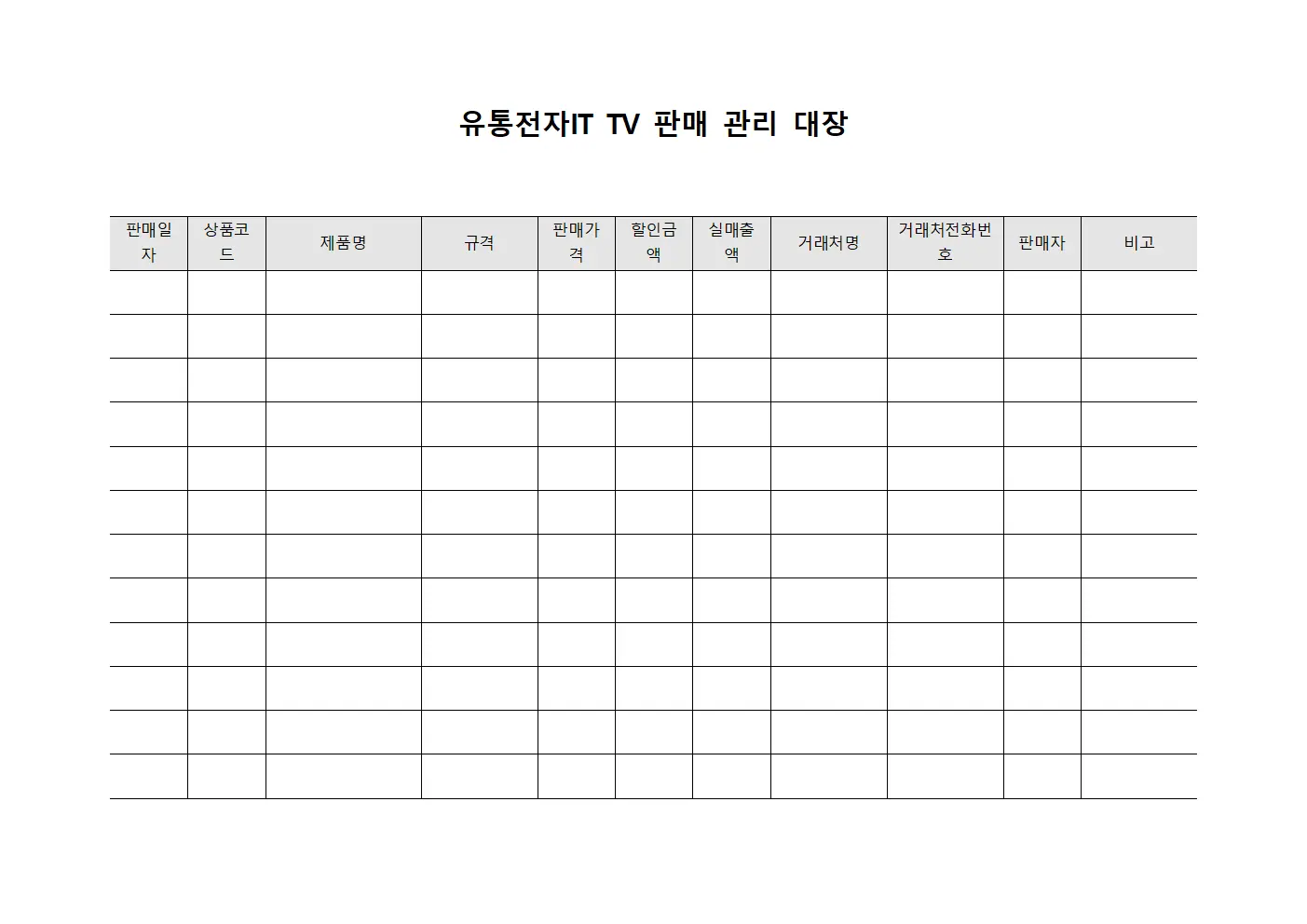 유통전자IT TV 판매 관리 대장

| 판매일자 | 상품코드 | 제품명 | 규격 | 판매가격 | 할인금액 | 실매출액 | 거래처명 | 거래처전화번호 | 판매자 | 비고 |
|---|---|---|---|---|---|---|---|---|---|---|
| | | | | | | | | | | |
| | | | | | | | | | | |
| | | | | | | | | | | |
| | | | | | | | | | | |
| | | | | | | | | | | |
| | | | | | | | | | | |
| | | | | | | | | | | |
| | | | | | | | | | | |
| | | | | | | | | | | |
| | | | | | | | | | | |
| | | | | | | | | | | |
| | | | | | | | | | | |